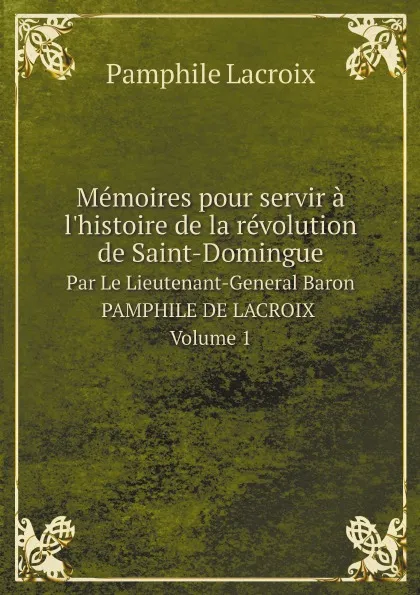 Pamphile Lacroix

Mémoires pour servir à l'histoire de la révolution de Saint-Domingue

Par Le Lieutenant-General Baron PAMPHILE DE LACROIX

Volume 1